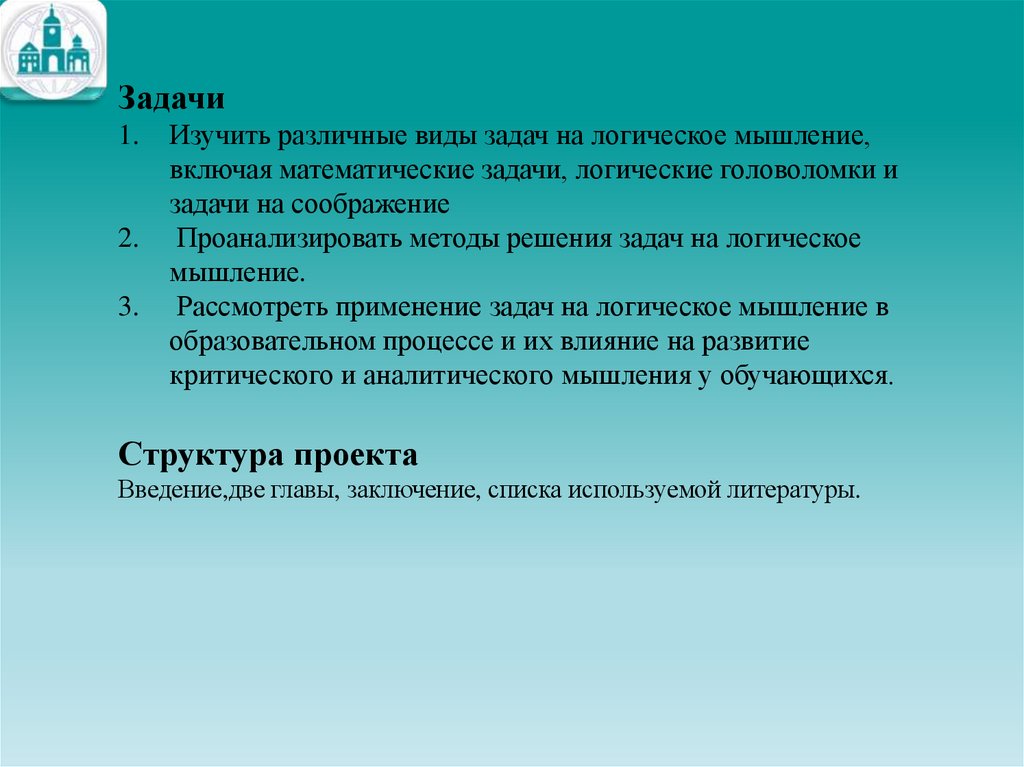 Задачи

1. Изучить различные виды задач на логическое мышление, включая математические задачи, логические головоломки и задачи на соображение
2. Проанализировать методы решения задач на логическое мышление.
3. Рассмотреть применение задач на логическое мышление в образовательном процессе и их влияние на развитие критического и аналитического мышления у обучающихся.

Структура проекта

Введение,две главы, заключение, списка используемой литературы.